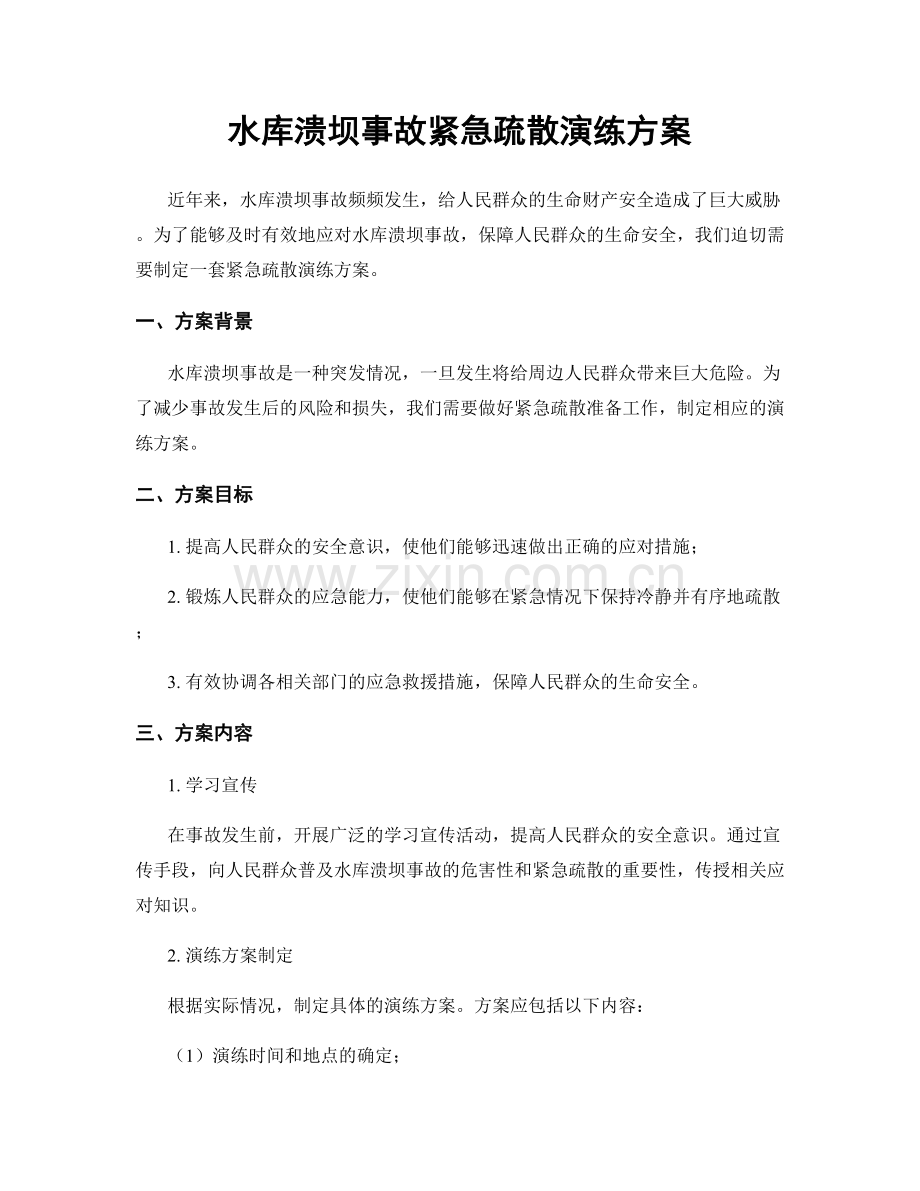 水库溃坝事故紧急疏散演练方案

近年来，水库溃坝事故频频发生，给人民群众的生命财产安全造成了巨大威胁。为了能够及时有效地应对水库溃坝事故，保障人民群众的生命安全，我们迫切需要制定一套紧急疏散演练方案。

一、方案背景

水库溃坝事故是一种突发情况，一旦发生将给周边人民群众带来巨大危险。为了减少事故发生后的风险和损失，我们需要做好紧急疏散准备工作，制定相应的演练方案。

二、方案目标

1.提高人民群众的安全意识，使他们能够迅速做出正确的应对措施；

2.锻炼人民群众的应急能力，使他们能够在紧急情况下保持冷静并有序地疏散；

3.有效协调各相关部门的应急救援措施，保障人民群众的生命安全。

三、方案内容

1.学习宣传

在事故发生前，开展广泛的学习宣传活动，提高人民群众的安全意识。通过宣传手段，向人民群众普及水库溃坝事故的危害性和紧急疏散的重要性，传授相关应对知识。

2.演练方案制定

根据实际情况，制定具体的演练方案。方案应包括以下内容：

（1）演练时间和地点的确定；

www.zixin.com.cn